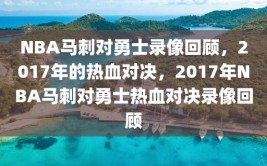 NBA马刺对勇士录像回顾，2017年的热血对决，2017年NBA马刺对勇士热血对决录像回顾